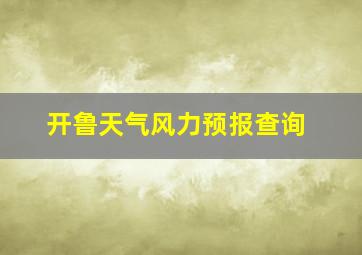 开鲁天气风力预报查询